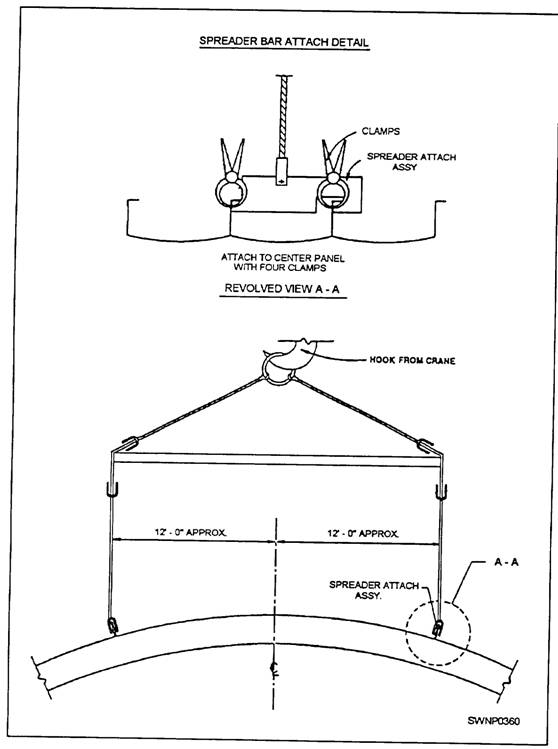 SPREADER BAR ATTACH DETAIL

CLAMPS

SPREADER ATTACH ASSY

ATTACH TO CENTER PANEL WITH FOUR CLAMPS

REVOLVED VIEW A - A

HOOK FROM CRANE

12' - 0" APPROX.

12' - 0" APPROX.

A - A

SPREADER ATTACH ASSY.

℄

SWNP0360